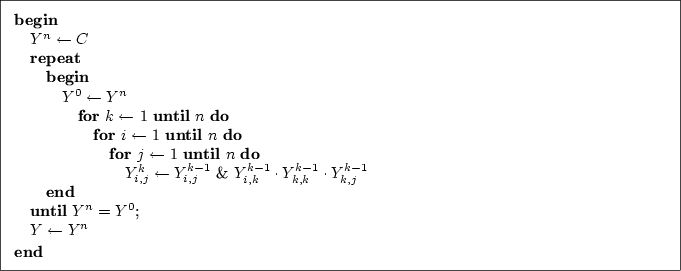 **begin**
$Y^n \leftarrow C$
**repeat**
**begin**
$Y^0 \leftarrow Y^n$
**for** $k \leftarrow 1$ **until** $n$ **do**
**for** $i \leftarrow 1$ **until** $n$ **do**
**for** $j \leftarrow 1$ **until** $n$ **do**
$Y^k_{i,j} \leftarrow Y^{k-1}_{i,j}$ & $Y^{k-1}_{i,k} \cdot Y^{k-1}_{k,k} \cdot Y^{k-1}_{k,j}$
**end**
**until** $Y^n = Y^0$;
$Y \leftarrow Y^n$
**end**